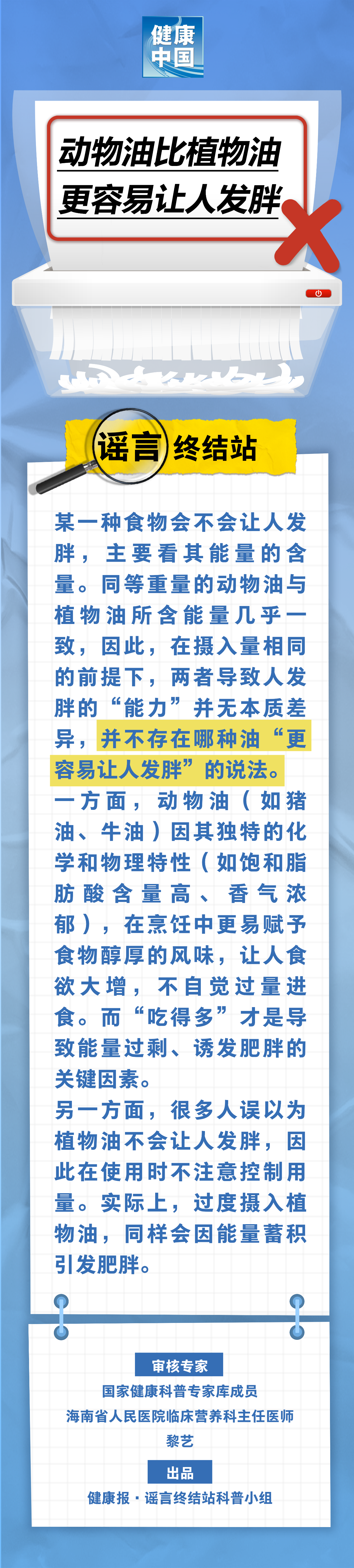 健康中国

动物油比植物油更容易让人发胖

谣言终结站

某一种食物会不会让人发胖，主要看其能量的含量。同等重量的动物油与植物油所含能量几乎一致，因此，在摄入量相同的前提下，两者导致人发胖的“能力”并无本质差异，并不存在哪种油“更容易让人发胖”的说法。

一方面，动物油（如猪油、牛油）因其独特的化学和物理特性（如饱和脂肪酸含量高、香气浓郁），在烹饪中更易赋予食物醇厚的风味，让人食欲大增，不自觉过量进食。而“吃得多”才是导致能量过剩、诱发肥胖的关键因素。

另一方面，很多人误以为植物油不会让人发胖，因此在使用时不注意控制用量。实际上，过度摄入植物油，同样会因能量蓄积引发肥胖。

审核专家
国家健康科普专家库成员
海南省人民医院临床营养科主任医师
黎艺

出品
健康报·谣言终结站科普小组